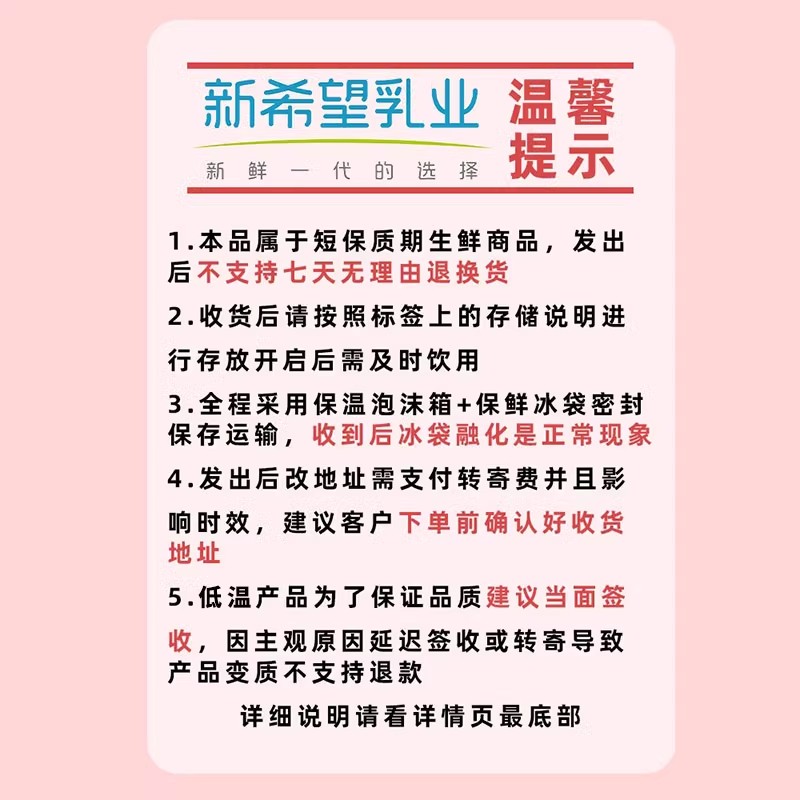 新希望乳业
新鲜一代的选择

温馨提示

1.本品属于短保质期生鲜商品，发出后不支持七天无理由退换货

2.收货后请按照标签上的存储说明进行存放开启后需及时饮用

3.全程采用保温泡沫箱+保鲜冰袋密封保存运输，收到后冰袋融化是正常现象

4.发出后改地址需支付转寄费并且影响时效，建议客户下单前确认好收货地址

5.低温产品为了保证品质建议当面签收，因主观原因延迟签收或转寄导致产品变质不支持退款

详细说明请看详情页最底部